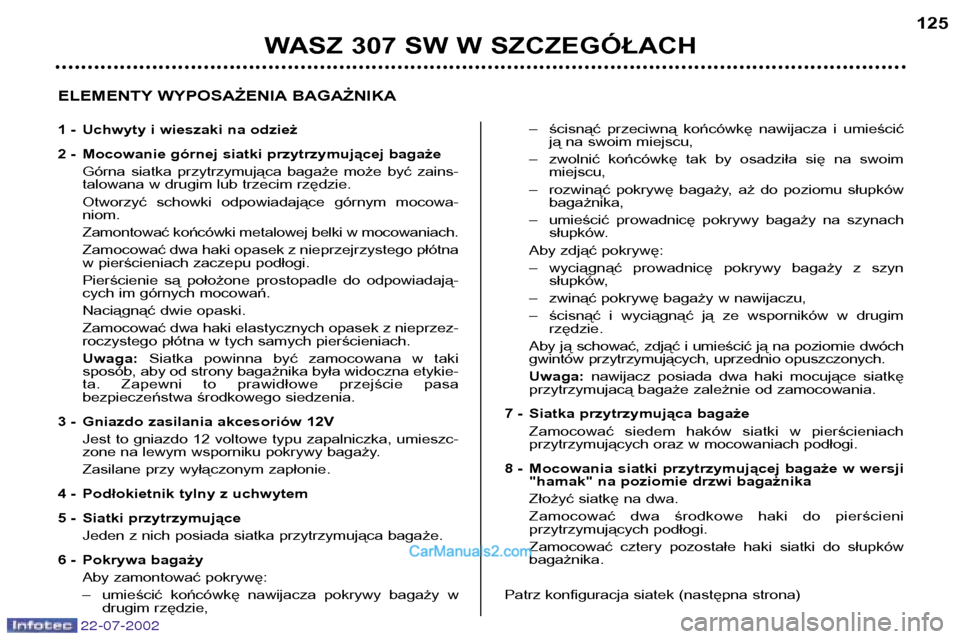 125

WASZ 307 SW W SZCZEGÓŁACH

ELEMENTY WYPOSAŻENIA BAGAŻNIKA

1 - Uchwyty i wieszaki na odzież

2 - Mocowanie górnej siatki przytrzymującej bagaże

Górna siatka przytrzymująca bagaże może być zainstalowana w drugim lub trzecim rzędzie.

Otworzyć schowki odpowiadające górnym mocowaniom.

Zamontować końcówki metalowej belki w mocowaniach.

Zamocować dwa haki opasek z nieprzejrzystego płótna w pierścieniach zaczepu podłogi.

Pierścienie są położone prostopadle do odpowiadających im górnych mocowań.

Naciągnąć dwie opaski.

Zamocować dwa haki elastycznych opasek z nieprzezroczystego płótna w tych samych pierścieniach.

Uwaga: Siatka powinna być zamocowana w taki sposób, aby od strony bagażnika była widoczna etykieta. Zapewni to prawidłowe przejście pasa bezpieczeństwa środkowego siedzenia.

3 - Gniazdo zasilania akcesoriów 12V

Jest to gniazdo 12 voltowe typu zapalniczka, umieszczone na lewym wsporniku pokrywy bagaży.

Zasilane przy wyłączonym zapłonie.

4 - Podłokietnik tylny z uchwytem

5 - Siatki przytrzymujące

Jeden z nich posiada siatka przytrzymująca bagaże.

6 - Pokrywa bagaży

Aby zamontować pokrywę:

– umieścić końcówkę nawijacza pokrywy bagaży w drugim rzędzie,

– ścisnąć przeciwną końcówkę nawijacza i umieścić ją na swoim miejscu,

– zwolnić końcówkę tak by osadziła się na swoim miejscu,

– rozwinąć pokrywę bagaży, aż do poziomu słupków bagażnika,

– umieścić prowadnicę pokrywy bagaży na szynach słupków.

Aby zdjąć pokrywę:

– wyciągnąć prowadnicę pokrywy bagaży z szyn słupków,

– zwinąć pokrywę bagaży w nawijaczu,

– ścisnąć i wyciągnąć ją ze wsporników w drugim rzędzie.

Aby ją schować, zdjąć i umieścić ją na poziomie dwóch gwintów przytrzymujących, uprzednio opuszczonych.

Uwaga: nawijacz posiada dwa haki mocujące siatkę przytrzymujacą bagaże zależnie od zamocowania.

7 - Siatka przytrzymująca bagaże

Zamocować siedem haków siatki w pierścieniach przytrzymujących oraz w mocowaniach podłogi.

8 - Mocowania siatki przytrzymującej bagaże w wersji "hamak" na poziomie drzwi bagażnika

Złożyć siatkę na dwa.

Zamocować dwa środkowe haki do pierścieni przytrzymujących podłogi.

Zamocować cztery pozostałe haki siatki do słupków bagażnika.

Patrz konfiguracja siatek (następna strona)

CarManuals2.com

Infotec 22-07-2002

carmanualsonline.info